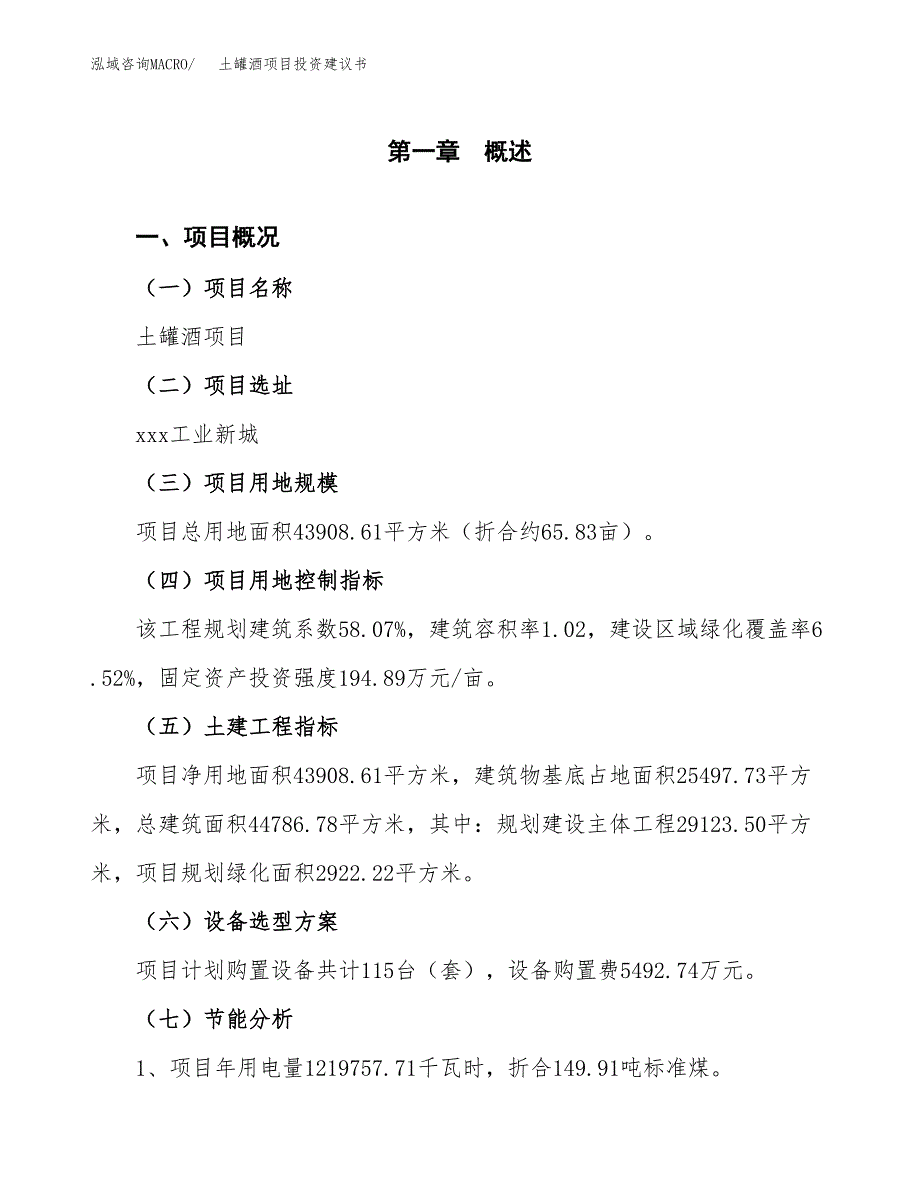 泓域咨询MACRO/　土罐酒项目投资建议书

第一章　概述

一、项目概况

（一）项目名称

土罐酒项目

（二）项目选址

xxx工业新城

（三）项目用地规模

项目总用地面积43908.61平方米（折合约65.83亩）。

（四）项目用地控制指标

该工程规划建筑系数58.07%，建筑容积率1.02，建设区域绿化覆盖率6.52%，固定资产投资强度194.89万元/亩。

（五）土建工程指标

项目净用地面积43908.61平方米，建筑物基底占地面积25497.73平方米，总建筑面积44786.78平方米，其中：规划建设主体工程29123.50平方米，项目规划绿化面积2922.22平方米。

（六）设备选型方案

项目计划购置设备共计115台（套），设备购置费5492.74万元。

（七）节能分析

1、项目年用电量1219757.71千瓦时，折合149.91吨标准煤。